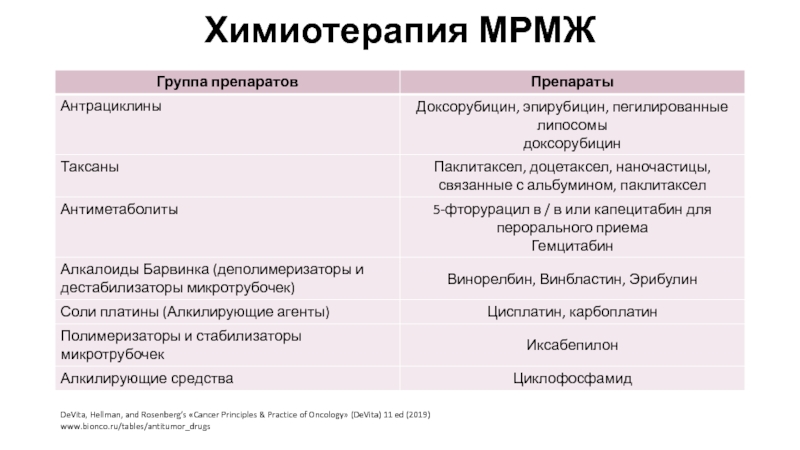 Химиотерапия МРМЖ

| Группа препаратов | Препараты |
|---|---|
| Антрациклины | Доксорубицин, эпирубицин, пегилированные липосомы доксорубицин |
| Таксаны | Паклитаксел, доцетаксел, наночастицы, связанные с альбумином, паклитаксел |
| Антиметаболиты | 5-фторурацил в / в или капецитабин для перорального приема Гемцитабин |
| Алкалоиды Барвинка (деполимеризаторы и дестабилизаторы микротрубочек) | Винорелбин, Винбластин, Эрибулин |
| Соли платины (Алкилирующие агенты) | Цисплатин, карбоплатин |
| Полимеризаторы и стабилизаторы микротрубочек | Иксабепилон |
| Алкилирующие средства | Циклофосфамид |

DeVita, Hellman, and Rosenberg's «Cancer Principles & Practice of Oncology» (DeVita) 11 ed (2019)
www.bionco.ru/tables/antitumor_drugs